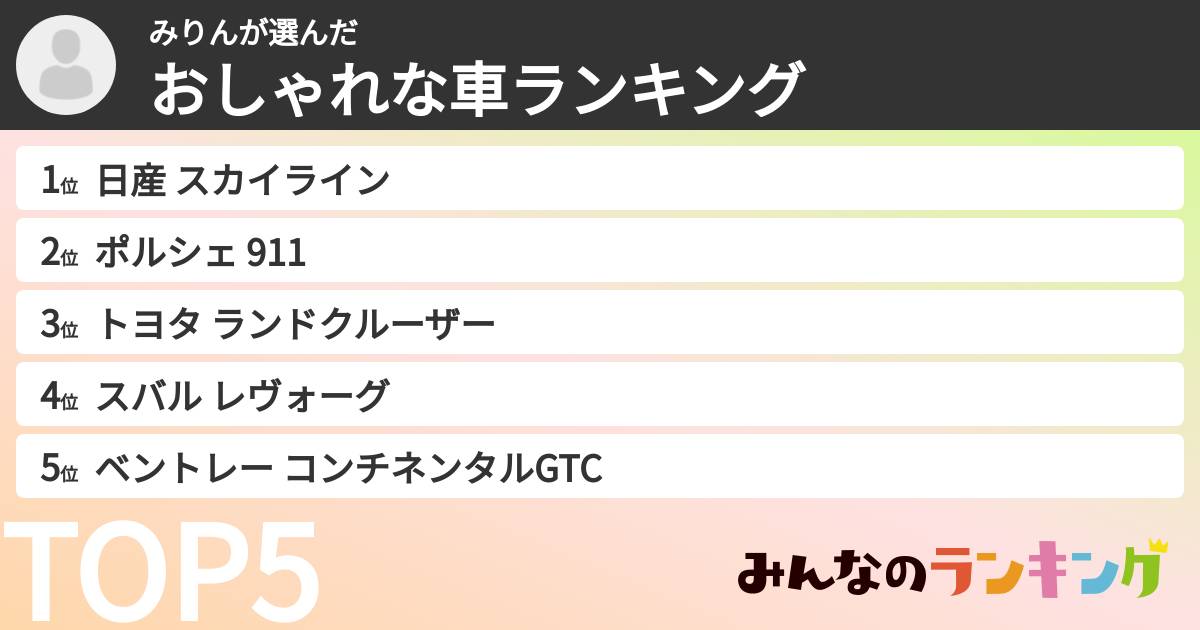 みりんが選んだ
おしゃれな車ランキング

1位 日産 スカイライン

2位 ポルシェ 911

3位 トヨタ ランドクルーザー

4位 スバル レヴォーグ

5位 ベントレー コンチネンタルGTC

TOP5

みんなのランキング